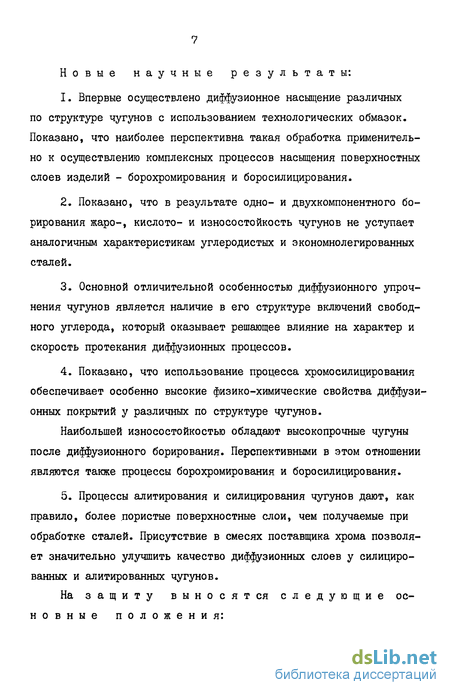 7

Новые научные результаты:

I. Впервые осуществлено диффузионное насыщение различных по структуре чугунов с использованием технологических обмазок. Показано, что наиболее перспективна такая обработка применительно к осуществлению комплексных процессов насыщения поверхностных слоев изделий - борохромирования и боросилицирования.

2. Показано, что в результате одно- и двухкомпонентного борирования жаро-, кислото- и износостойкость чугунов не уступает аналогичным характеристикам углеродистых и экономнолегированных сталей.

3. Основной отличительной особенностью диффузионного упрочнения чугунов является наличие в его структуре включений свободного углерода, который оказывает решающее влияние на характер и скорость протекания диффузионных процессов.

4. Показано, что использование процесса хромосилицирования обеспечивает особенно высокие физико-химические свойства диффузионных покрытий у различных по структуре чугунов.

Наибольшей износостойкостью обладают высокопрочные чугуны после диффузионного борирования. Перспективными в этом отношении являются также процессы борохромирования и боросилицирования.

5. Процессы алитирования и силицирования чугунов дают, как правило, более пористые поверхностные слои, чем получаемые при обработке сталей. Присутствие в смесях поставщика хрома позволяет значительно улучшить качество диффузионных слоев у силицированных и алитированных чугунов.

На защиту выносятся следующие основные положения:

dsLib.net
библиотека диссертаций